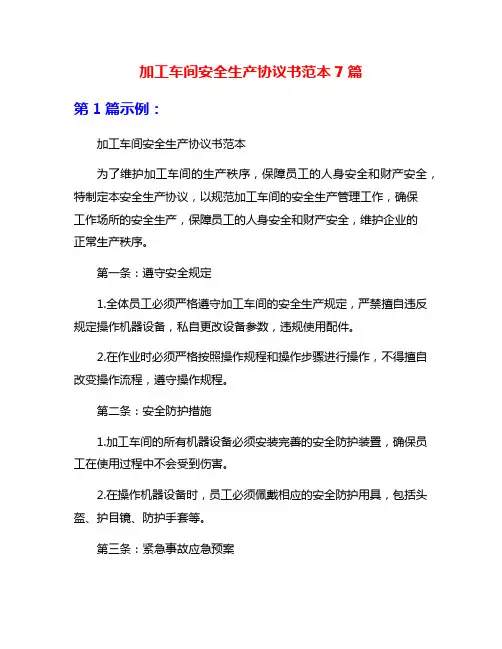 加工车间安全生产协议书范本 7 篇

第 1 篇示例：

加工车间安全生产协议书范本

为了维护加工车间的生产秩序，保障员工的人身安全和财产安全，特制定本安全生产协议，以规范加工车间的安全生产管理工作，确保工作场所的安全生产，保障员工的人身安全和财产安全，维护企业的正常生产秩序。

第一条：遵守安全规定

1.全体员工必须严格遵守加工车间的安全生产规定，严禁擅自违反规定操作机器设备，私自更改设备参数，违规使用配件。

2.在作业时必须严格按照操作规程和操作步骤进行操作，不得擅自改变操作流程，遵守操作规程。

第二条：安全防护措施

1.加工车间的所有机器设备必须安装完善的安全防护装置，确保员工在使用过程中不会受到伤害。

2.在操作机器设备时，员工必须佩戴相应的安全防护用具，包括头盔、护目镜、防护手套等。

第三条：紧急事故应急预案